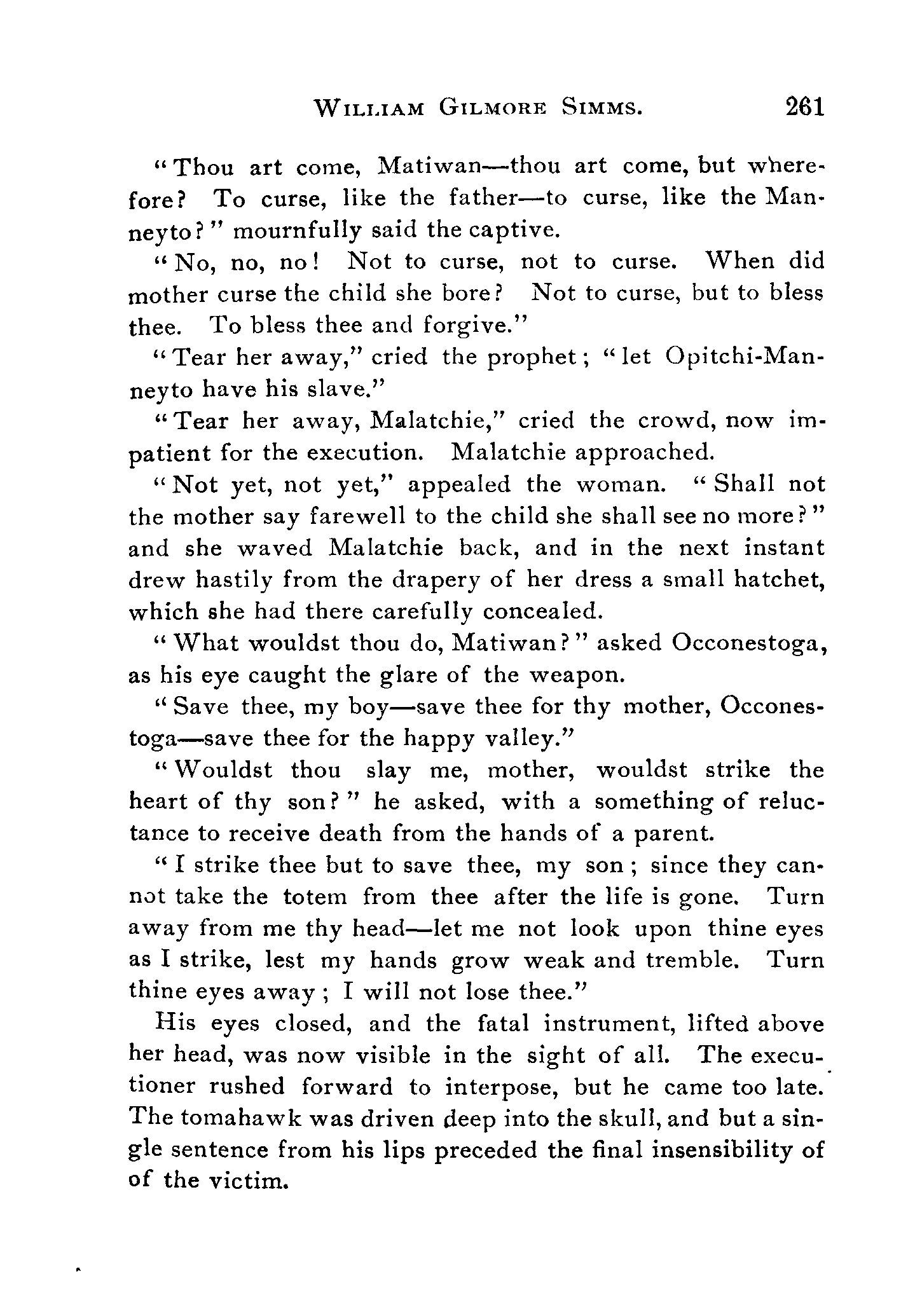 WILLIAM GILMORE SIMMS. 261

"Thou art come, Matiwan—thou art come, but wherefore? To curse, like the father—to curse, like the Manneyto?" mournfully said the captive.

"No, no, no! Not to curse, not to curse. When did mother curse the child she bore? Not to curse, but to bless thee. To bless thee and forgive."

"Tear her away," cried the prophet; "let Opitchi-Manneyto have his slave."

"Tear her away, Malatchie," cried the crowd, now impatient for the execution. Malatchie approached.

"Not yet, not yet," appealed the woman. "Shall not the mother say farewell to the child she shall see no more?" and she waved Malatchie back, and in the next instant drew hastily from the drapery of her dress a small hatchet, which she had there carefully concealed.

"What wouldst thou do, Matiwan?" asked Occonestoga, as his eye caught the glare of the weapon.

"Save thee, my boy—save thee for thy mother, Occonestoga—save thee for the happy valley."

"Wouldst thou slay me, mother, wouldst strike the heart of thy son?" he asked, with a something of reluctance to receive death from the hands of a parent.

"I strike thee but to save thee, my son; since they cannot take the totem from thee after the life is gone. Turn away from me thy head—let me not look upon thine eyes as I strike, lest my hands grow weak and tremble. Turn thine eyes away; I will not lose thee."

His eyes closed, and the fatal instrument, lifted above her head, was now visible in the sight of all. The executioner rushed forward to interpose, but he came too late. The tomahawk was driven deep into the skull, and but a single sentence from his lips preceded the final insensibility of of the victim.